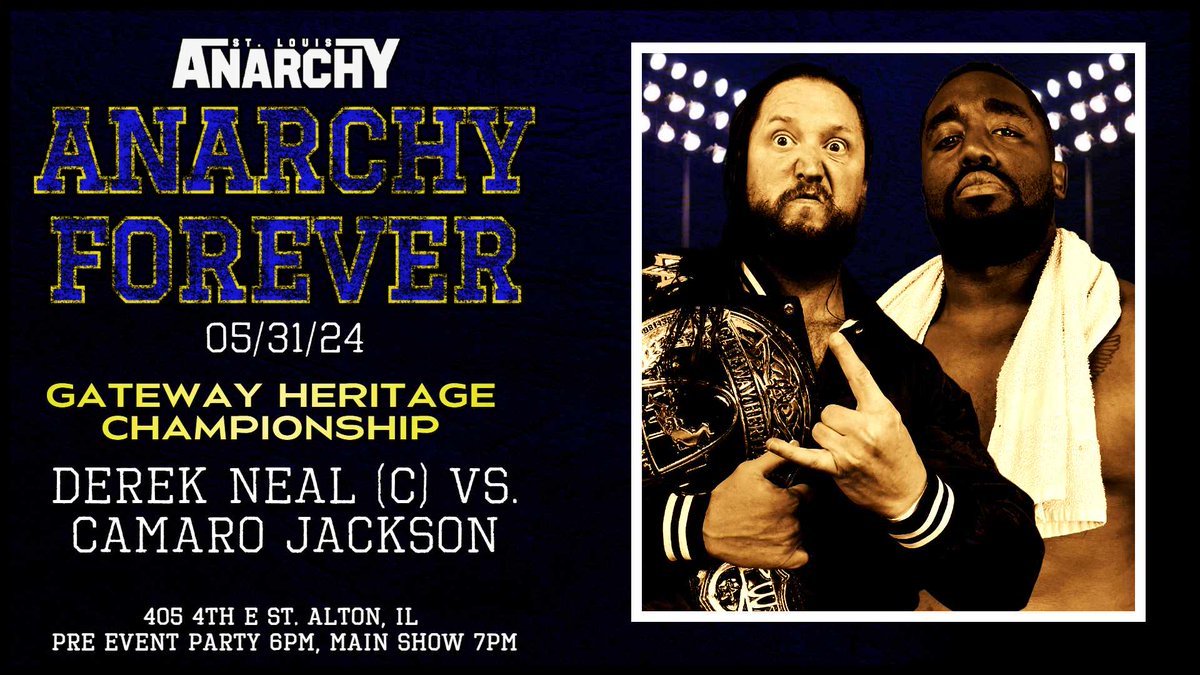 ST. LOUIS
ANARCHY

ANARCHY FOREVER

05/31/24

GATEWAY HERITAGE CHAMPIONSHIP

DEREK NEAL (C) VS. CAMARO JACKSON

405 4TH E ST. ALTON, IL
PRE EVENT PARTY 6PM, MAIN SHOW 7PM